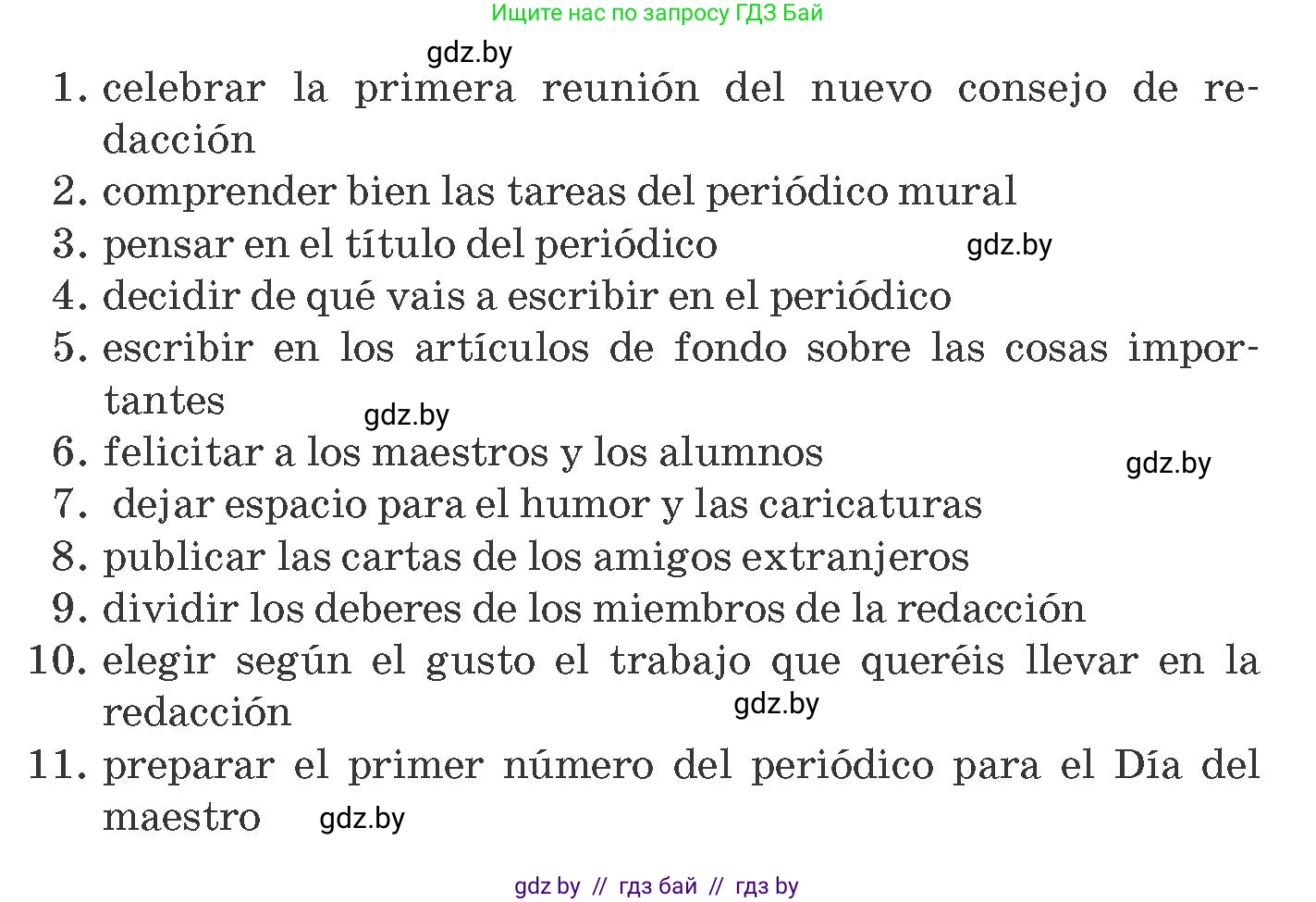 Ищите нас по запросу ГДЗ Бай

gdz.by

1. celebrar la primera reunión del nuevo consejo de redacción
2. comprender bien las tareas del periódico mural
3. pensar en el título del periódico
gdz.by
4. decidir de qué vais a escribir en el periódico
5. escribir en los artículos de fondo sobre las cosas importantes
gdz.by
6. felicitar a los maestros y los alumnos
gdz.by
7. dejar espacio para el humor y las caricaturas
8. publicar las cartas de los amigos extranjeros
9. dividir los deberes de los miembros de la redacción
10. elegir según el gusto el trabajo que queréis llevar en la redacción
gdz.by
11. preparar el primer número del periódico para el Día del maestro
gdz.by

gdz by // гдз бай // гдз by